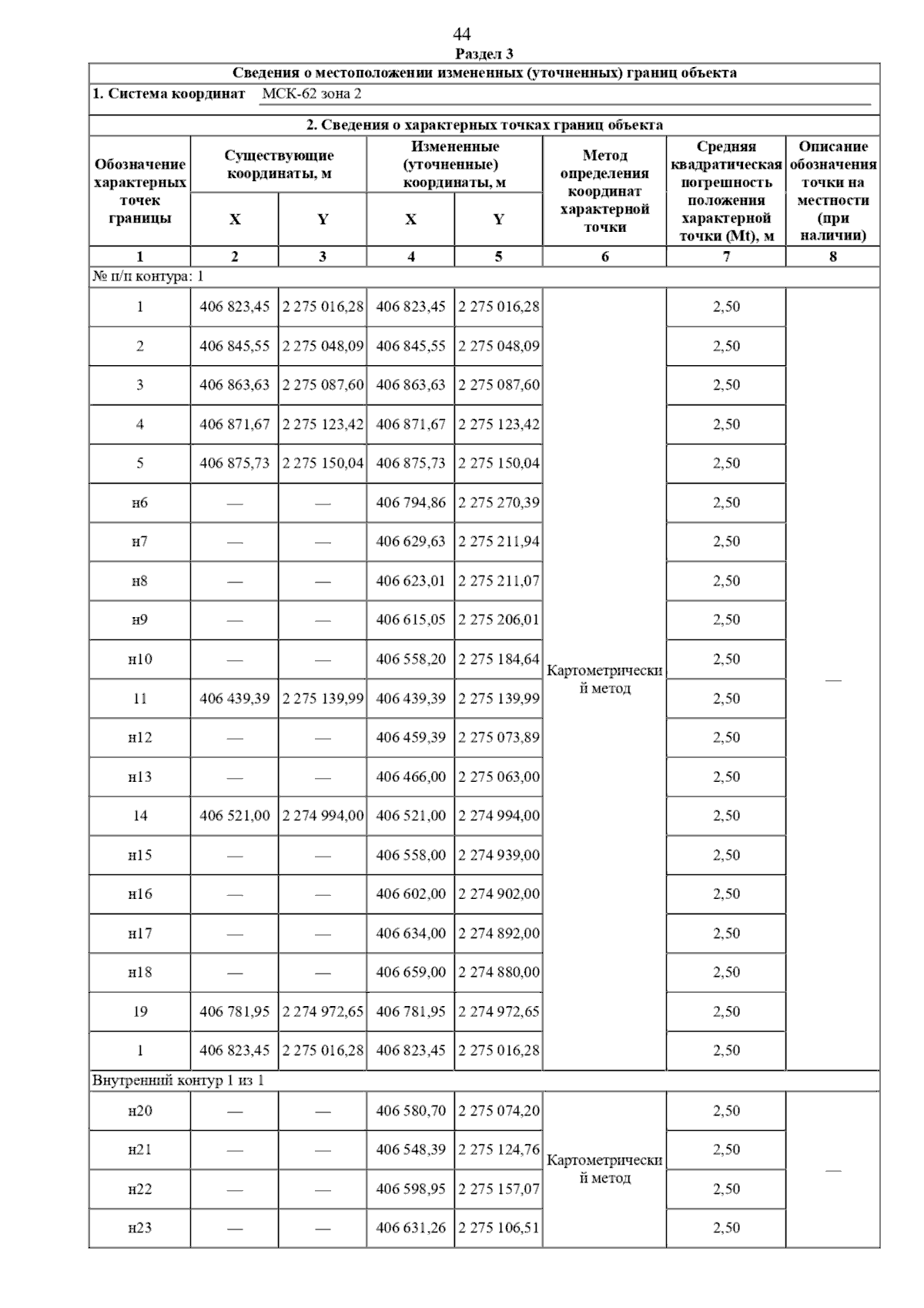 44

Раздел 3

Сведения о местоположении измененных (уточненных) границ объекта

1. Система координат МСК-62 зона 2

2. Сведения о характерных точках границ объекта

| Обозначение характерных точек границы | Существующие координаты, м X | Существующие координаты, м Y | Измененные (уточненные) координаты, м X | Измененные (уточненные) координаты, м Y | Метод определения координат характерной точки | Средняя квадратическая погрешность положения характерной точки (Mt), м | Описание обозначения точки на местности (при наличии) |
|---|---|---|---|---|---|---|---|
| 1 | 2 | 3 | 4 | 5 | 6 | 7 | 8 |
| № п/п контура: 1 | | | | | | | |
| 1 | 406 823,45 | 2 275 016,28 | 406 823,45 | 2 275 016,28 | Картометрический метод | 2,50 | — |
| 2 | 406 845,55 | 2 275 048,09 | 406 845,55 | 2 275 048,09 | | 2,50 | |
| 3 | 406 863,63 | 2 275 087,60 | 406 863,63 | 2 275 087,60 | | 2,50 | |
| 4 | 406 871,67 | 2 275 123,42 | 406 871,67 | 2 275 123,42 | | 2,50 | |
| 5 | 406 875,73 | 2 275 150,04 | 406 875,73 | 2 275 150,04 | | 2,50 | |
| н6 | — | — | 406 794,86 | 2 275 270,39 | | 2,50 | |
| н7 | — | — | 406 629,63 | 2 275 211,94 | | 2,50 | |
| н8 | — | — | 406 623,01 | 2 275 211,07 | | 2,50 | |
| н9 | — | — | 406 615,05 | 2 275 206,01 | | 2,50 | |
| н10 | — | — | 406 558,20 | 2 275 184,64 | | 2,50 | |
| 11 | 406 439,39 | 2 275 139,99 | 406 439,39 | 2 275 139,99 | | 2,50 | |
| н12 | — | — | 406 459,39 | 2 275 073,89 | | 2,50 | |
| н13 | — | — | 406 466,00 | 2 275 063,00 | | 2,50 | |
| 14 | 406 521,00 | 2 274 994,00 | 406 521,00 | 2 274 994,00 | | 2,50 | |
| н15 | — | — | 406 558,00 | 2 274 939,00 | | 2,50 | |
| н16 | — | — | 406 602,00 | 2 274 902,00 | | 2,50 | |
| н17 | — | — | 406 634,00 | 2 274 892,00 | | 2,50 | |
| н18 | — | — | 406 659,00 | 2 274 880,00 | | 2,50 | |
| 19 | 406 781,95 | 2 274 972,65 | 406 781,95 | 2 274 972,65 | | 2,50 | |
| 1 | 406 823,45 | 2 275 016,28 | 406 823,45 | 2 275 016,28 | | 2,50 | |
| Внутренний контур 1 из 1 | | | | | | | |
| н20 | — | — | 406 580,70 | 2 275 074,20 | Картометрический метод | 2,50 | — |
| н21 | — | — | 406 548,39 | 2 275 124,76 | | 2,50 | |
| н22 | — | — | 406 598,95 | 2 275 157,07 | | 2,50 | |
| н23 | — | — | 406 631,26 | 2 275 106,51 | | 2,50 | |